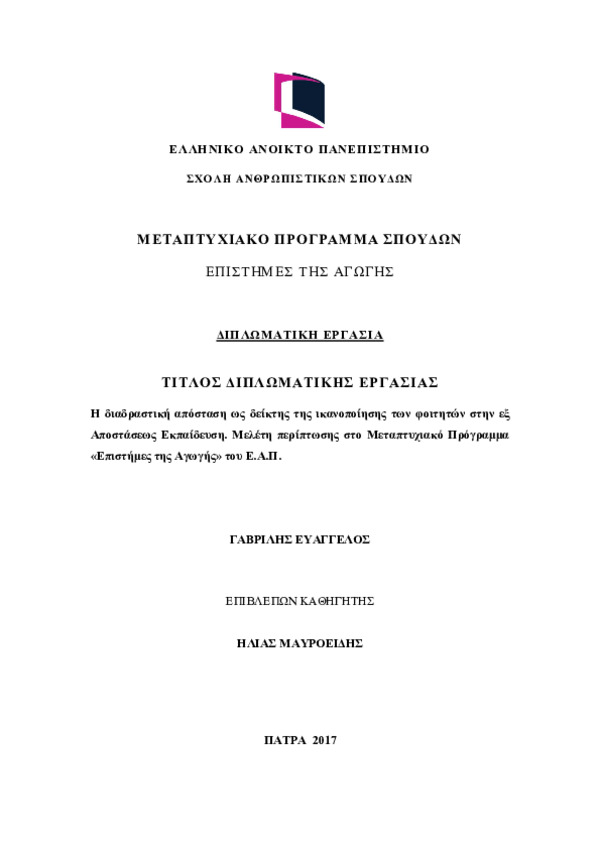 ΕΛΛΗΝΙΚΟ ΑΝΟΙΚΤΟ ΠΑΝΕΠΙΣΤΗΜΙΟ

ΣΧΟΛΗ ΑΝΘΡΩΠΙΣΤΙΚΩΝ ΣΠΟΥΔΩΝ

ΜΕΤΑΠΤΥΧΙΑΚΟ ΠΡΟΓΡΑΜΜΑ ΣΠΟΥΔΩΝ

ΕΠΙΣΤΗΜΕΣ ΤΗΣ ΑΓΩΓΗΣ

ΔΙΠΛΩΜΑΤΙΚΗ ΕΡΓΑΣΙΑ

ΤΙΤΛΟΣ ΔΙΠΛΩΜΑΤΙΚΗΣ ΕΡΓΑΣΙΑΣ

Η διαδραστική απόσταση ως δείκτης της ικανοποίησης των φοιτητών στην εξ Αποστάσεως Εκπαίδευση. Μελέτη περίπτωσης στο Μεταπτυχιακό Πρόγραμμα «Επιστήμες της Αγωγής» του Ε.Α.Π.

ΓΑΒΡΙΛΗΣ ΕΥΑΓΓΕΛΟΣ

ΕΠΙΒΛΕΠΩΝ ΚΑΘΗΓΗΤΗΣ

ΗΛΙΑΣ ΜΑΥΡΟΕΙΔΗΣ

ΠΑΤΡΑ 2017